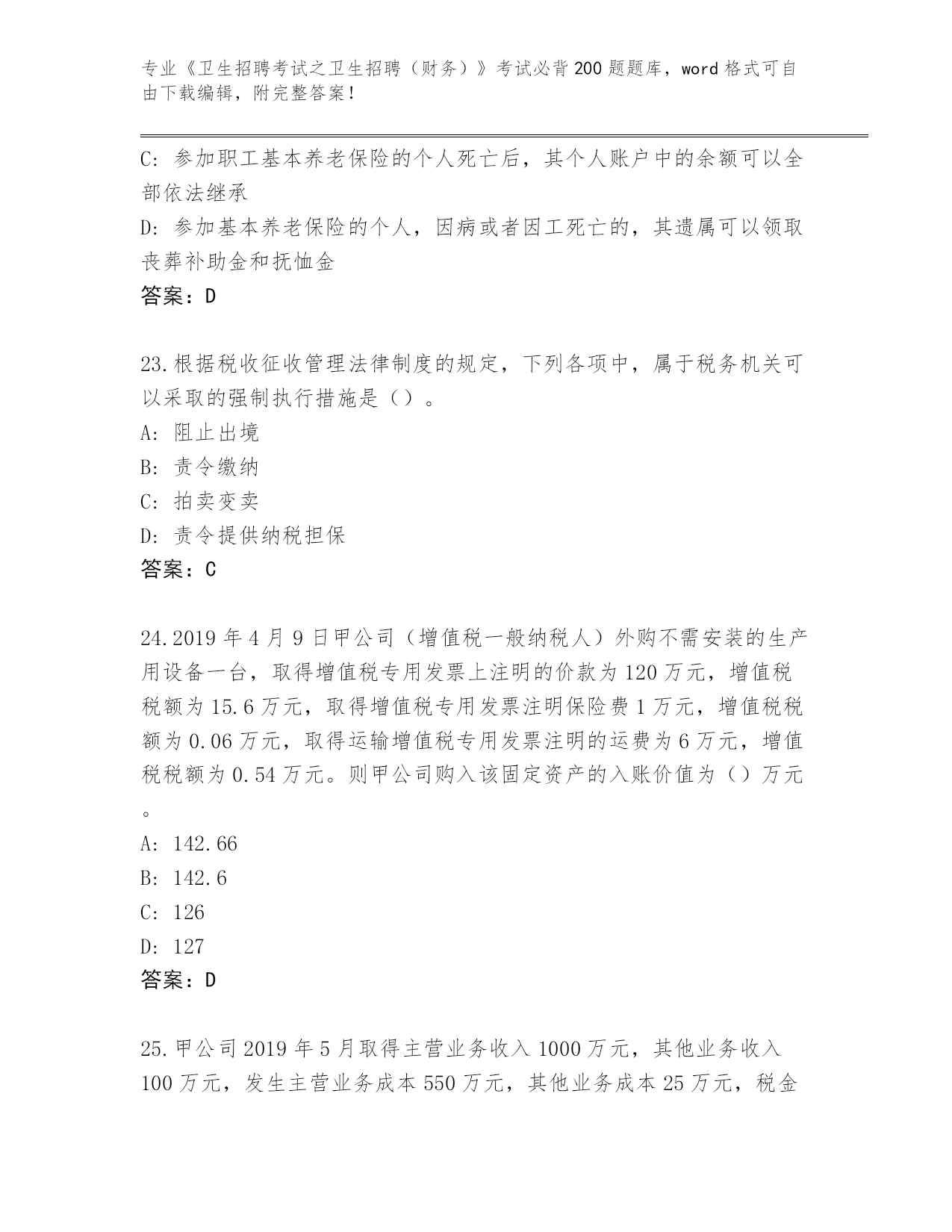 专业《卫生招聘考试之卫生招聘（财务）》考试必背200题题库，word格式可自由下载编辑，附完整答案！

C：参加职工基本养老保险的个人死亡后，其个人账户中的余额可以全部依法继承
D：参加基本养老保险的个人，因病或者因工死亡的，其遗属可以领取丧葬补助金和抚恤金
答案：D

23.根据税收征收管理法律制度的规定，下列各项中，属于税务机关可以采取的强制执行措施是（）。
A：阻止出境
B：责令缴纳
C：拍卖变卖
D：责令提供纳税担保
答案：C

24.2019年4月9日甲公司（增值税一般纳税人）外购不需安装的生产用设备一台，取得增值税专用发票上注明的价款为120万元，增值税税额为15.6万元，取得增值税专用发票注明保险费1万元，增值税税额为0.06万元，取得运输增值税专用发票注明的运费为6万元，增值税税额为0.54万元。则甲公司购入该固定资产的入账价值为（）万元。
A：142.66
B：142.6
C：126
D：127
答案：D

25.甲公司2019年5月取得主营业务收入1000万元，其他业务收入100万元，发生主营业务成本550万元，其他业务成本25万元，税金